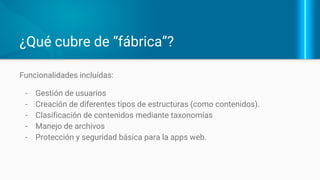 ¿Qué cubre de “fábrica”?

Funcionalidades incluídas:

- Gestión de usuarios
- Creación de diferentes tipos de estructuras (como contenidos).
- Clasificación de contenidos mediante taxonomías
- Manejo de archivos
- Protección y seguridad básica para la apps web.